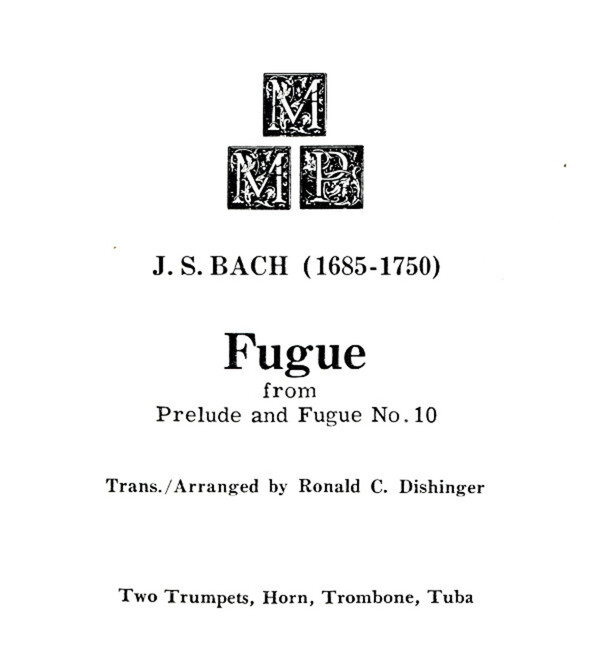 M
M P

J. S. BACH (1685-1750)

Fugue
from
Prelude and Fugue No. 10

Trans./Arranged by Ronald C. Dishinger

Two Trumpets, Horn, Trombone, Tuba